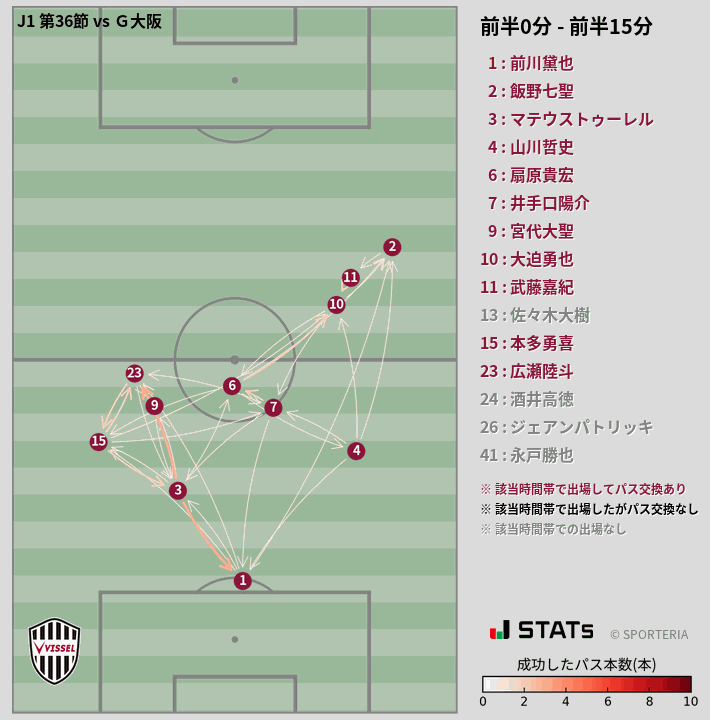 J1 第36節 vs G大阪

2
11
10
23
6
9
7
15
4
3
1

VISSEL

前半0分 - 前半15分

1 : 前川黛也
2 : 飯野七聖
3 : マテウストゥーレル
4 : 山川哲史
6 : 扇原貴宏
7 : 井手口陽介
9 : 宮代大聖
10 : 大迫勇也
11 : 武藤嘉紀
13 : 佐々木大樹
15 : 本多勇喜
23 : 広瀬陸斗
24 : 酒井高徳
26 : ジェアンパトリッキ
41 : 永戸勝也

※ 該当時間帯で出場してパス交換あり
※ 該当時間帯で出場したがパス交換なし
※ 該当時間帯での出場なし

STATs © SPORTERIA

成功したパス本数(本)
0 2 4 6 8 10